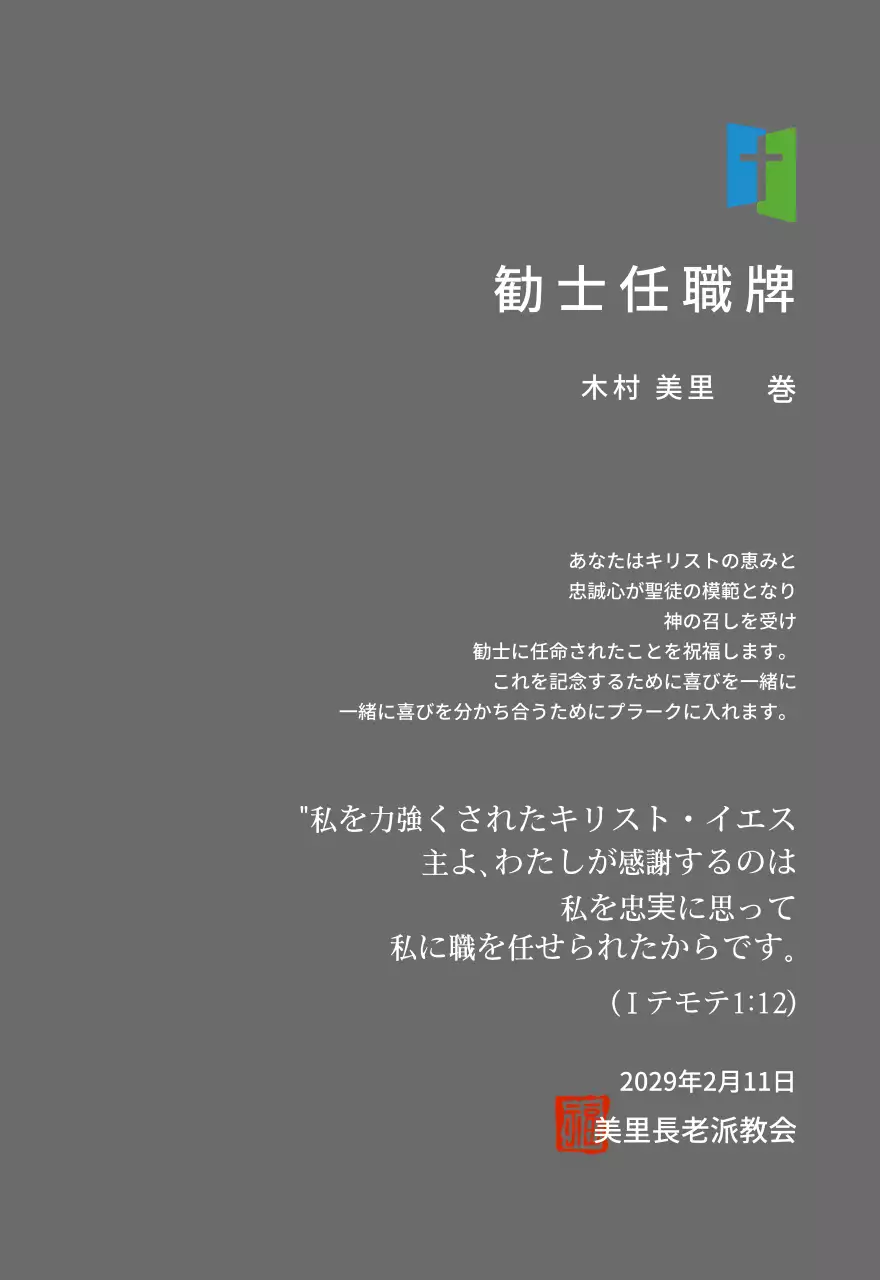 勧士任職牌

木村 美里　巻

あなたはキリストの恵みと
忠誠心が聖徒の模範となり
神の召しを受け
勧士に任命されたことを祝福します。
これを記念するために喜びを一緒に
一緒に喜びを分かち合うためにプラークに入れます。

"私を力強くされたキリスト・イエス
主よ、わたしが感謝するのは
私を忠実に思って
私に職を任せられたからです。

（Ｉテモテ1:12）

2029年2月11日
美里長老派教会